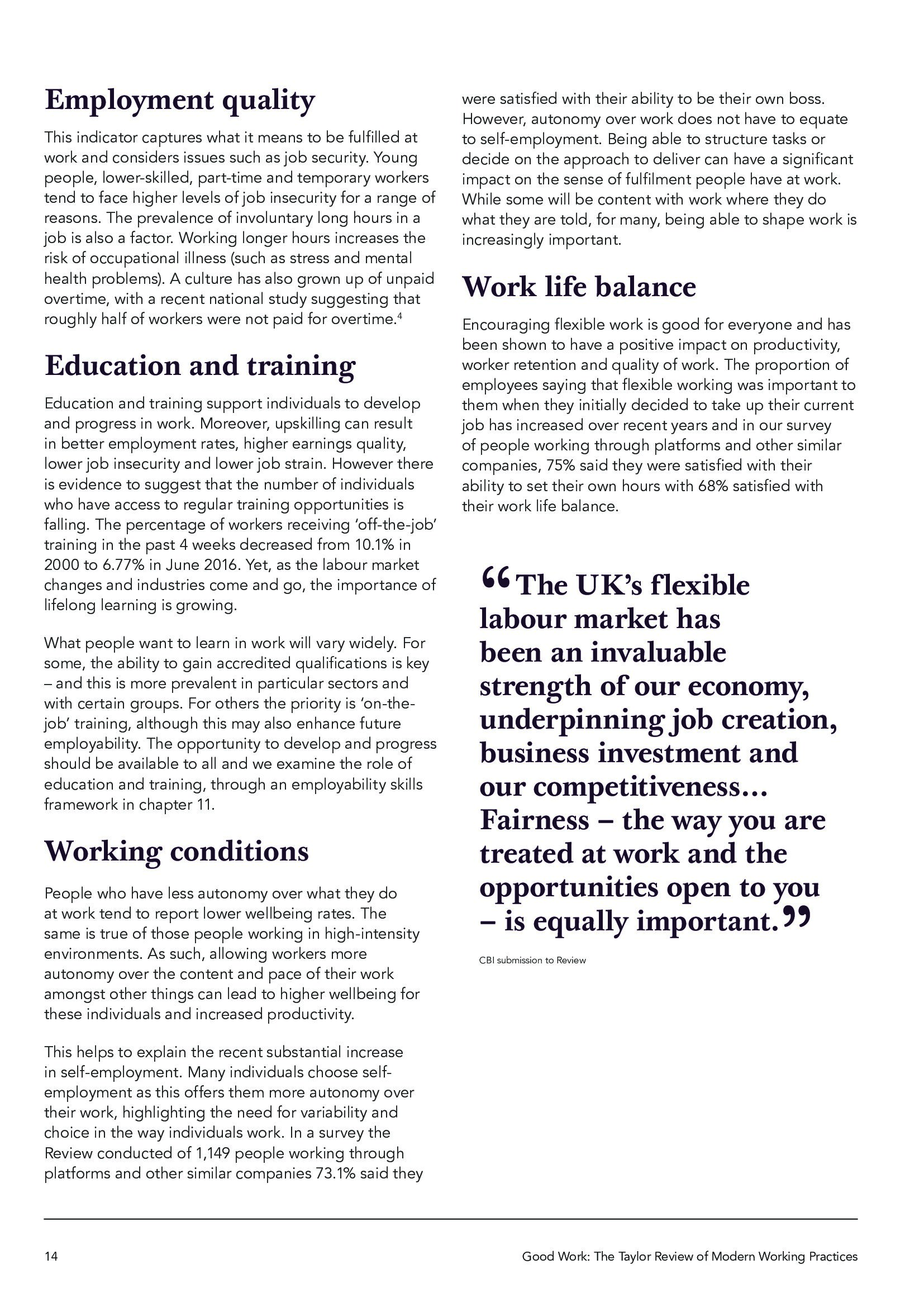 Employment quality

This indicator captures what it means to be fulfilled at work and considers issues such as job security. Young people, lower-skilled, part-time and temporary workers tend to face higher levels of job insecurity for a range of reasons. The prevalence of involuntary long hours in a job is also a factor. Working longer hours increases the risk of occupational illness (such as stress and mental health problems). A culture has also grown up of unpaid overtime, with a recent national study suggesting that roughly half of workers were not paid for overtime.$^4$

Education and training

Education and training support individuals to develop and progress in work. Moreover, upskilling can result in better employment rates, higher earnings quality, lower job insecurity and lower job strain. However there is evidence to suggest that the number of individuals who have access to regular training opportunities is falling. The percentage of workers receiving 'off-the-job' training in the past 4 weeks decreased from 10.1% in 2000 to 6.77% in June 2016. Yet, as the labour market changes and industries come and go, the importance of lifelong learning is growing.

What people want to learn in work will vary widely. For some, the ability to gain accredited qualifications is key – and this is more prevalent in particular sectors and with certain groups. For others the priority is 'on-the-job' training, although this may also enhance future employability. The opportunity to develop and progress should be available to all and we examine the role of education and training, through an employability skills framework in chapter 11.

Working conditions

People who have less autonomy over what they do at work tend to report lower wellbeing rates. The same is true of those people working in high-intensity environments. As such, allowing workers more autonomy over the content and pace of their work amongst other things can lead to higher wellbeing for these individuals and increased productivity.

This helps to explain the recent substantial increase in self-employment. Many individuals choose self-employment as this offers them more autonomy over their work, highlighting the need for variability and choice in the way individuals work. In a survey the Review conducted of 1,149 people working through platforms and other similar companies 73.1% said they were satisfied with their ability to be their own boss. However, autonomy over work does not have to equate to self-employment. Being able to structure tasks or decide on the approach to deliver can have a significant impact on the sense of fulfilment people have at work. While some will be content with work where they do what they are told, for many, being able to shape work is increasingly important.

Work life balance

Encouraging flexible work is good for everyone and has been shown to have a positive impact on productivity, worker retention and quality of work. The proportion of employees saying that flexible working was important to them when they initially decided to take up their current job has increased over recent years and in our survey of people working through platforms and other similar companies, 75% said they were satisfied with their ability to set their own hours with 68% satisfied with their work life balance.

“The UK's flexible labour market has been an invaluable strength of our economy, underpinning job creation, business investment and our competitiveness... Fairness – the way you are treated at work and the opportunities open to you – is equally important.”

CBI submission to Review

14

Good Work: The Taylor Review of Modern Working Practices